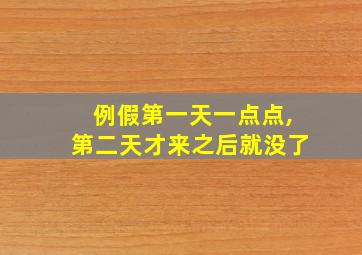 例假第一天一点点,
第二天才来之后就没了